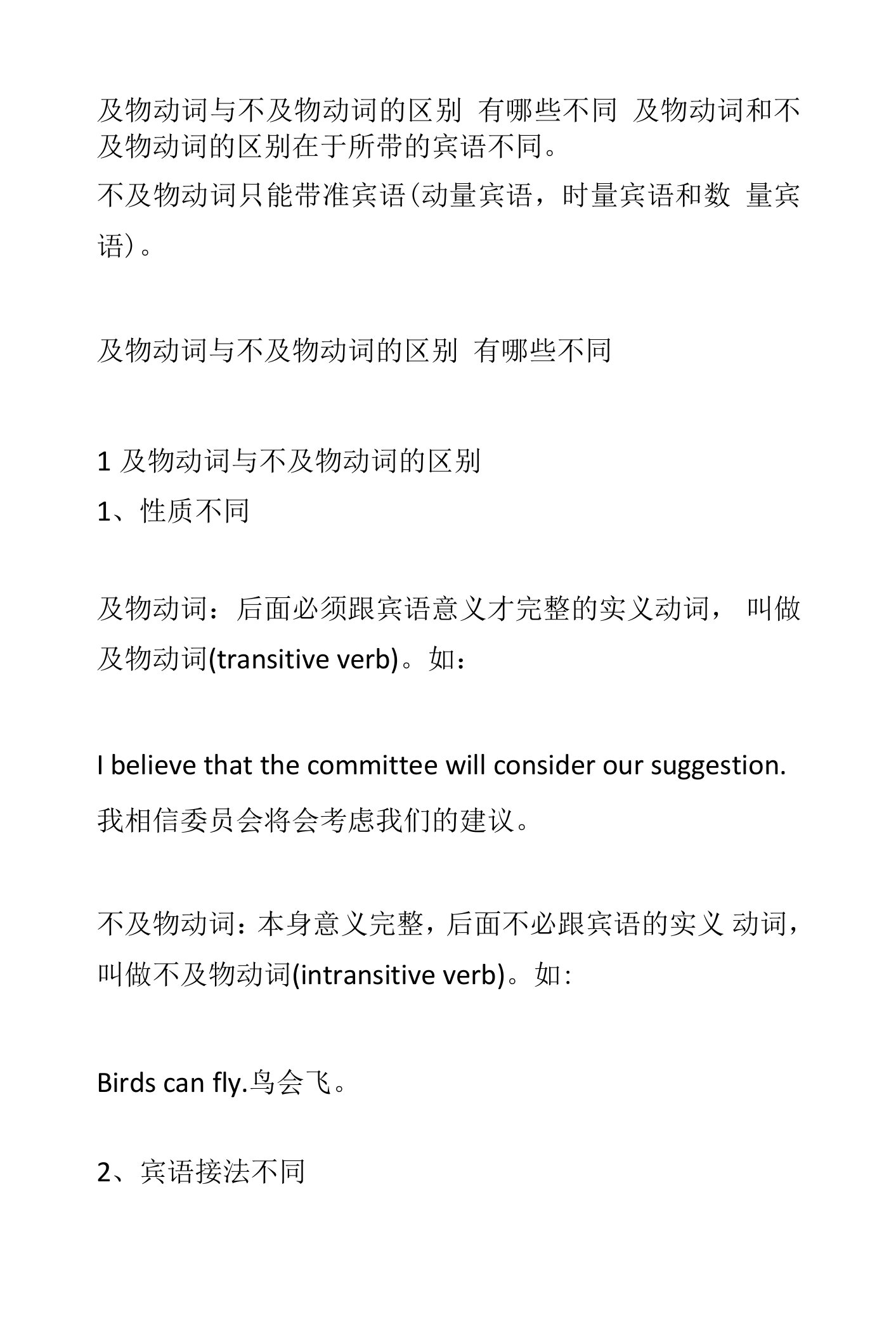 及物动词与不及物动词的区别 有哪些不同 及物动词和不及物动词的区别在于所带的宾语不同。

不及物动词只能带准宾语(动量宾语，时量宾语和数 量宾语）。

及物动词与不及物动词的区别 有哪些不同

1 及物动词与不及物动词的区别

1、性质不同

及物动词：后面必须跟宾语意义才完整的实义动词， 叫做及物动词(transitive verb)。如：

I believe that the committee will consider our suggestion.

我相信委员会将会考虑我们的建议。

不及物动词：本身意义完整，后面不必跟宾语的实义 动词，叫做不及物动词(intransitive verb)。如：

Birds can fly.鸟会飞。

2、宾语接法不同